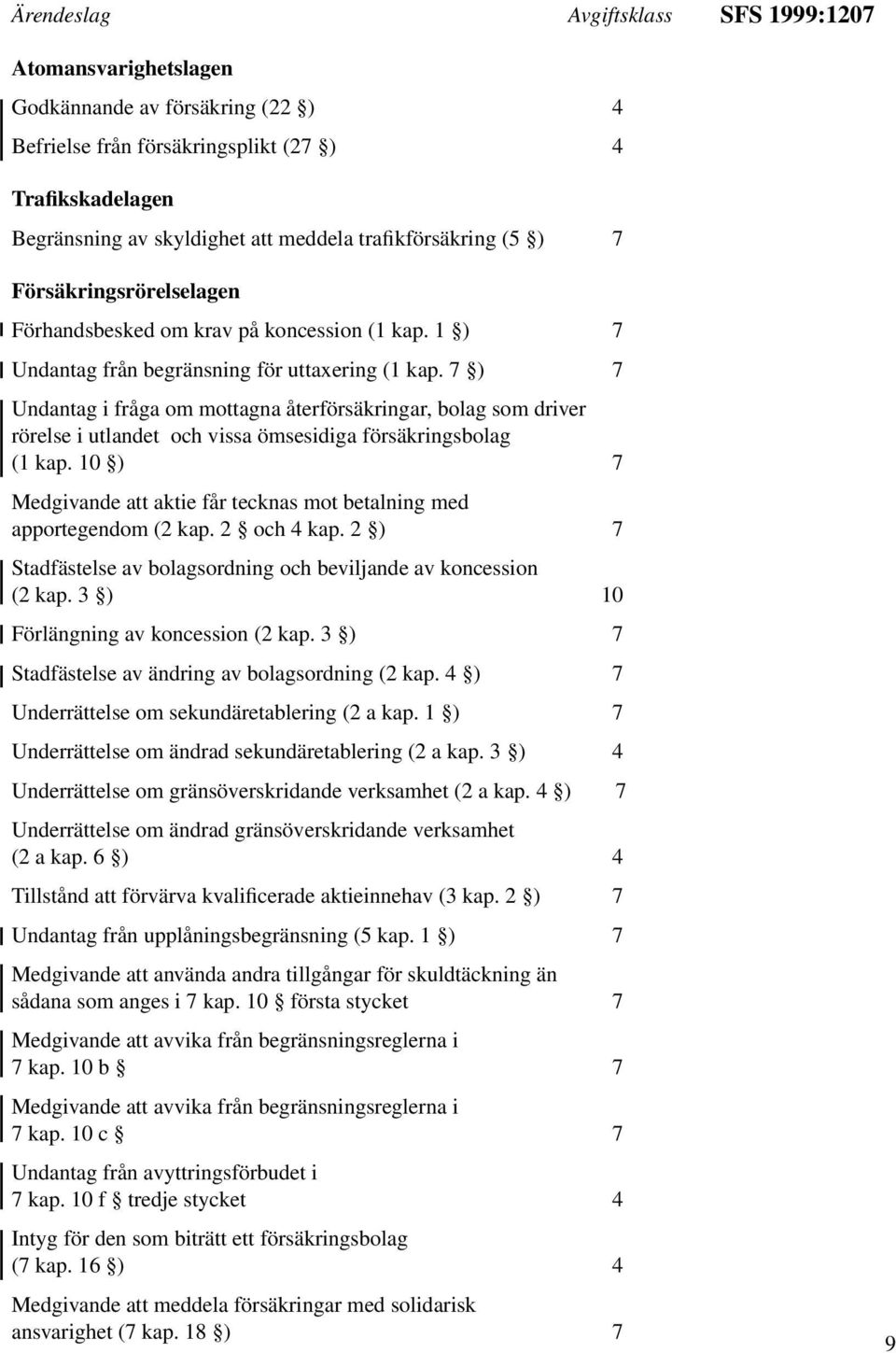 Ärendeslag Avgiftsklass SFS 1999:1207

Atomansvarighetslagen

Godkännande av försäkring (22 §) 4

Befrielse från försäkringsplikt (27 §) 4

Trafikskadelagen

Begränsning av skyldighet att meddela trafikförsäkring (5 §) 7

Försäkringsrörelselagen

Förhandsbesked om krav på koncession (1 kap. 1 §) 7

Undantag från begränsning för uttaxering (1 kap. 7 §) 7

Undantag i fråga om mottagna återförsäkringar, bolag som driver rörelse i utlandet och vissa ömsesidiga försäkringsbolag (1 kap. 10 §) 7

Medgivande att aktie får tecknas mot betalning med apportegendom (2 kap. 2 § och 4 kap. 2 §) 7

Stadfästelse av bolagsordning och beviljande av koncession (2 kap. 3 §) 10

Förlängning av koncession (2 kap. 3 §) 7

Stadfästelse av ändring av bolagsordning (2 kap. 4 §) 7

Underrättelse om sekundäretablering (2 a kap. 1 §) 7

Underrättelse om ändrad sekundäretablering (2 a kap. 3 §) 4

Underrättelse om gränsöverskridande verksamhet (2 a kap. 4 §) 7

Underrättelse om ändrad gränsöverskridande verksamhet (2 a kap. 6 §) 4

Tillstånd att förvärva kvalificerade aktieinnehav (3 kap. 2 §) 7

Undantag från upplåningsbegränsning (5 kap. 1 §) 7

Medgivande att använda andra tillgångar för skuldtäckning än sådana som anges i 7 kap. 10 § första stycket 7

Medgivande att avvika från begränsningsreglerna i 7 kap. 10 b § 7

Medgivande att avvika från begränsningsreglerna i 7 kap. 10 c § 7

Undantag från avyttringsförbudet i 7 kap. 10 f § tredje stycket 4

Intyg för den som biträtt ett försäkringsbolag (7 kap. 16 §) 4

Medgivande att meddela försäkringar med solidarisk ansvarighet (7 kap. 18 §) 7

9